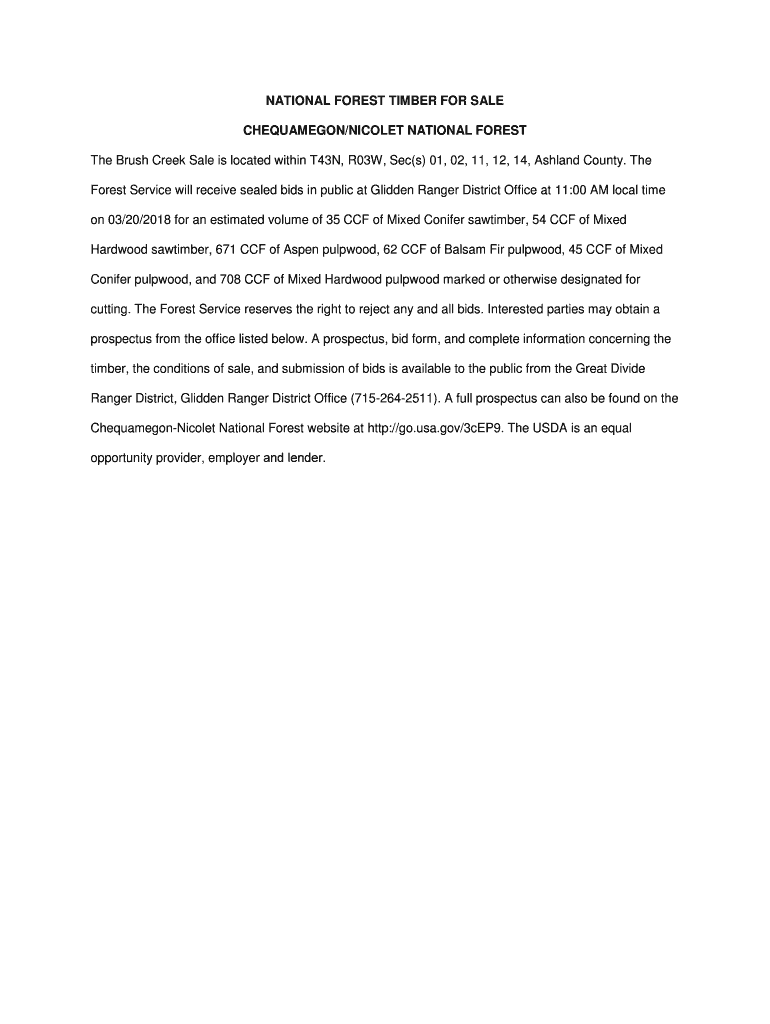 NATIONAL FOREST TIMBER FOR SALE

CHEQUAMEGON/NICOLET NATIONAL FOREST

The Brush Creek Sale is located within T43N, R03W, Sec(s) 01, 02, 11, 12, 14, Ashland County. The Forest Service will receive sealed bids in public at Glidden Ranger District Office at 11:00 AM local time on 03/20/2018 for an estimated volume of 35 CCF of Mixed Conifer sawtimber, 54 CCF of Mixed Hardwood sawtimber, 671 CCF of Aspen pulpwood, 62 CCF of Balsam Fir pulpwood, 45 CCF of Mixed Conifer pulpwood, and 708 CCF of Mixed Hardwood pulpwood marked or otherwise designated for cutting. The Forest Service reserves the right to reject any and all bids. Interested parties may obtain a prospectus from the office listed below. A prospectus, bid form, and complete information concerning the timber, the conditions of sale, and submission of bids is available to the public from the Great Divide Ranger District, Glidden Ranger District Office (715-264-2511). A full prospectus can also be found on the Chequamegon-Nicolet National Forest website at http://go.usa.gov/3cEP9. The USDA is an equal opportunity provider, employer and lender.